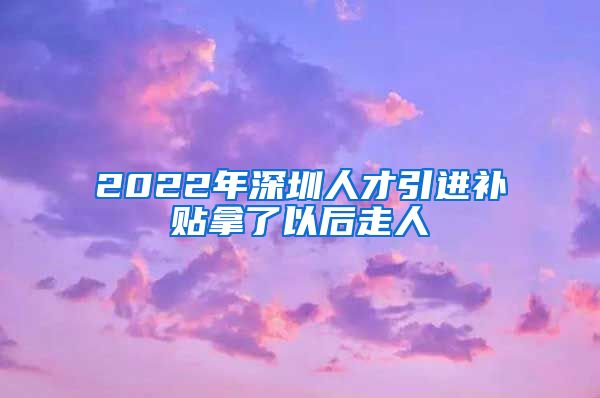 2022年深圳人才引进补贴拿了以后走人